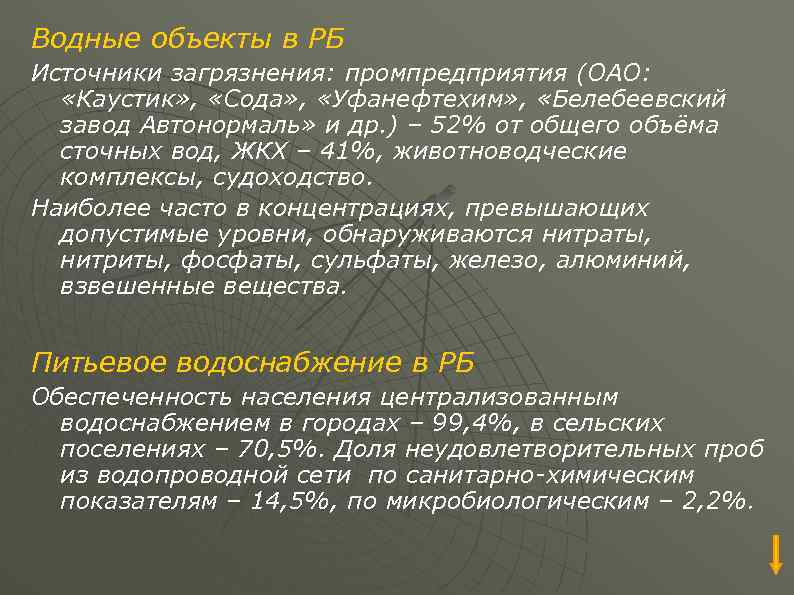 Водные объекты в РБ

Источники загрязнения: промпредприятия (ОАО: «Каустик», «Сода», «Уфанефтехим», «Белебеевский завод Автонормаль» и др.) – 52% от общего объёма сточных вод, ЖКХ – 41%, животноводческие комплексы, судоходство.

Наиболее часто в концентрациях, превышающих допустимые уровни, обнаруживаются нитраты, нитриты, фосфаты, сульфаты, железо, алюминий, взвешенные вещества.

Питьевое водоснабжение в РБ

Обеспеченность населения централизованным водоснабжением в городах – 99,4%, в сельских поселениях – 70,5%. Доля неудовлетворительных проб из водопроводной сети по санитарно-химическим показателям – 14,5%, по микробиологическим – 2,2%.